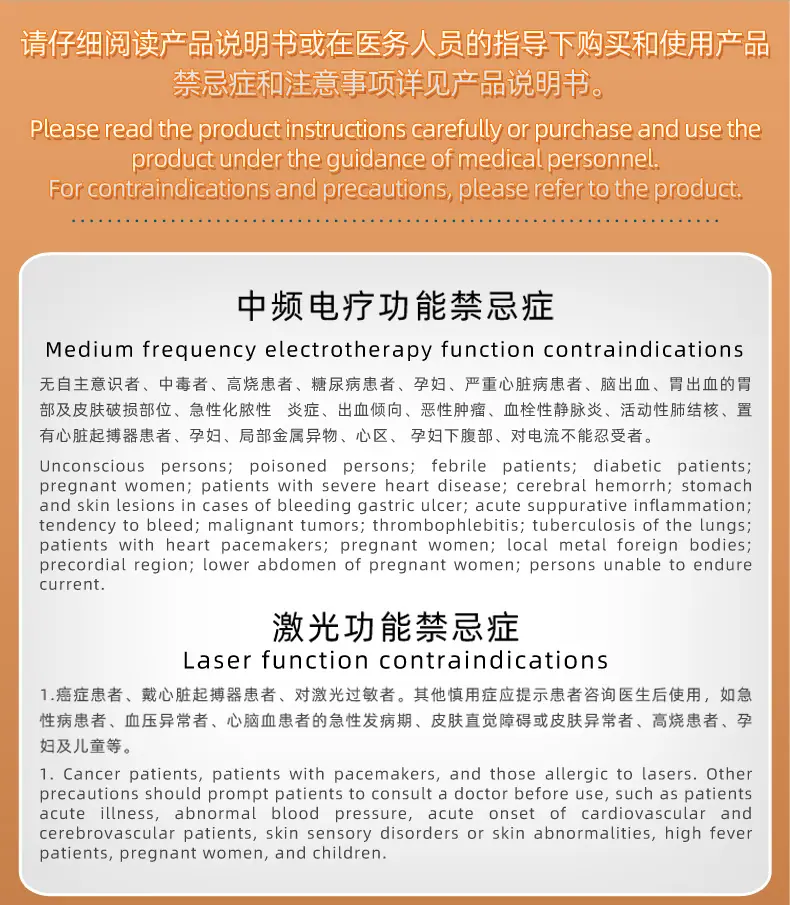 请仔细阅读产品说明书或在医务人员的指导下购买和使用产品
禁忌症和注意事项详见产品说明书。

Please read the product instructions carefully or purchase and use the product under the guidance of medical personnel.
For contraindications and precautions, please refer to the product.

中频电疗功能禁忌症

Medium frequency electrotherapy function contraindications

无自主意识者、中毒者、高烧患者、糖尿病患者、孕妇、严重心脏病患者、脑出血、胃出血的胃部及皮肤破损部位、急性化脓性 炎症、出血倾向、恶性肿瘤、血栓性静脉炎、活动性肺结核、置有心脏起搏器患者、孕妇、局部金属异物、心区、 孕妇下腹部、对电流不能忍受者。

Unconscious persons; poisoned persons; febrile patients; diabetic patients; pregnant women; patients with severe heart disease; cerebral hemorrh; stomach and skin lesions in cases of bleeding gastric ulcer; acute suppurative inflammation; tendency to bleed; malignant tumors; thrombophlebitis; tuberculosis of the lungs; patients with heart pacemakers; pregnant women; local metal foreign bodies; precordial region; lower abdomen of pregnant women; persons unable to endure current.

激光功能禁忌症

Laser function contraindications

1.癌症患者、戴心脏起搏器患者、对激光过敏者。其他慎用症应提示患者咨询医生后使用，如急性病患者、血压异常者、心脑血患者的急性发病期、皮肤直觉障碍或皮肤异常者、高烧患者、孕妇及儿童等。

1. Cancer patients, patients with pacemakers, and those allergic to lasers. Other precautions should prompt patients to consult a doctor before use, such as patients acute illness, abnormal blood pressure, acute onset of cardiovascular and cerebrovascular patients, skin sensory disorders or skin abnormalities, high fever patients, pregnant women, and children.